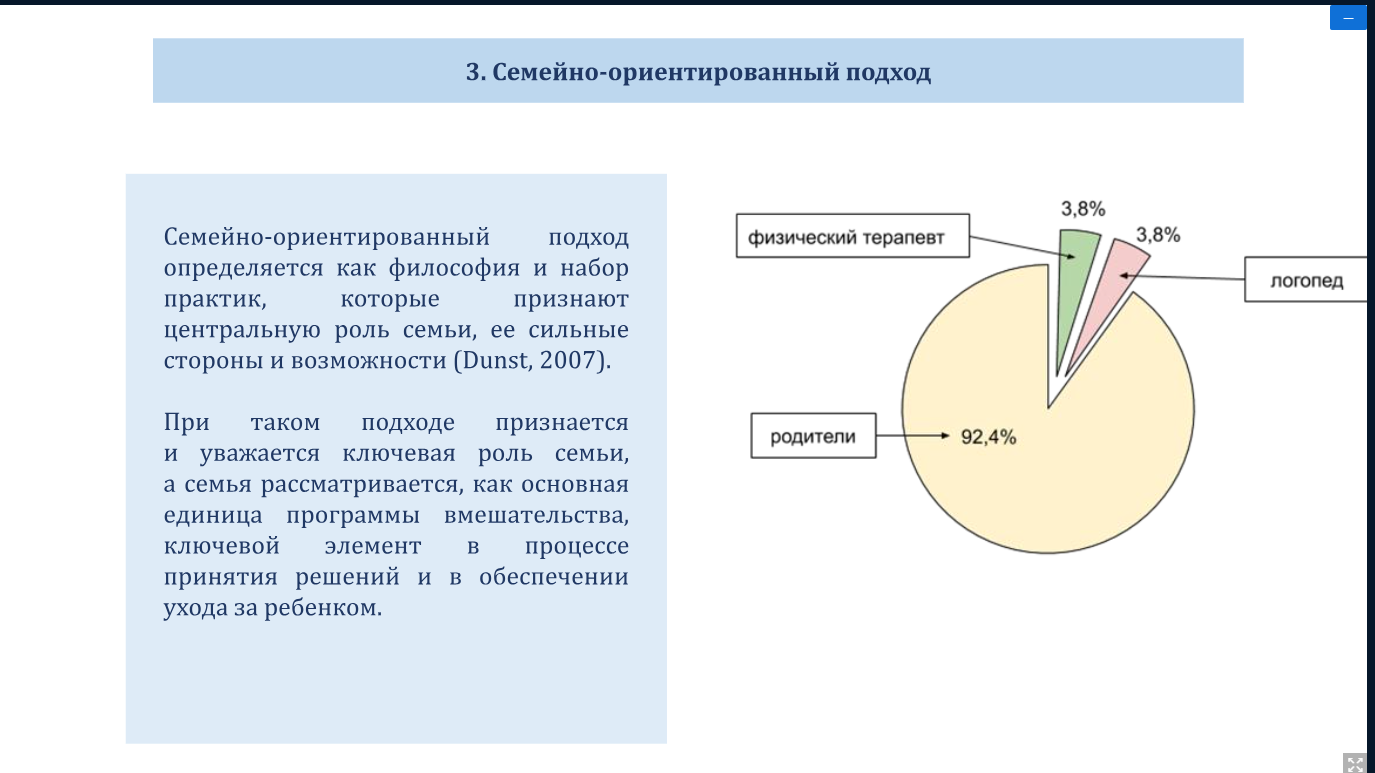 3. Семейно-ориентированный подход

Семейно-ориентированный подход определяется как философия и набор практик, которые признают центральную роль семьи, ее сильные стороны и возможности (Dunst, 2007).

При таком подходе признается и уважается ключевая роль семьи, а семья рассматривается, как основная единица программы вмешательства, ключевой элемент в процессе принятия решений и в обеспечении ухода за ребенком.

физический терапевт
3,8%
3,8%
логопед
родители
92,4%